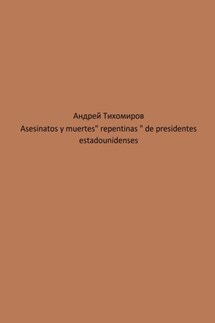 Андрей Тихомиров
Asesinatos y muertes" repentinas " de presidentes estadounidenses